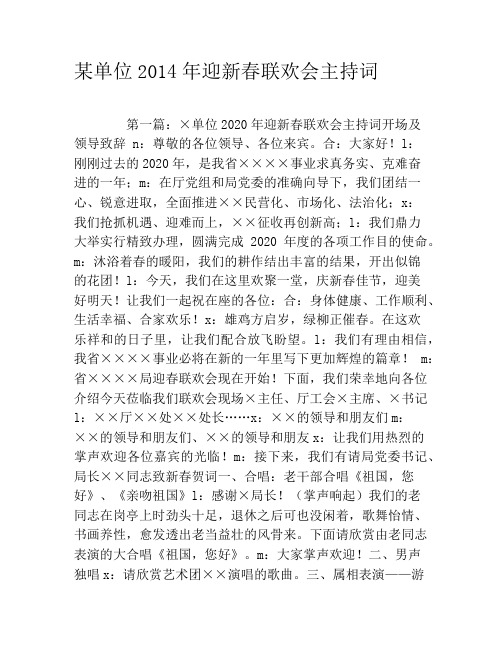 某单位2014年迎新春联欢会主持词

第一篇：×单位2020年迎新春联欢会主持词开场及领导致辞 n：尊敬的各位领导、各位来宾。合：大家好！l：刚刚过去的2020年，是我省××××事业求真务实、克难奋进的一年；m：在厅党组和局党委的准确向导下，我们团结一心、锐意进取，全面推进××民营化、市场化、法治化；x：我们抢抓机遇、迎难而上，××征收再创新高；l：我们鼎力大举实行精致办理，圆满完成 2020 年度的各项工作目的使命。m：沐浴着春的暖阳，我们的耕作结出丰富的结果，开出似锦的花团！l：今天，我们在这里欢聚一堂，庆新春佳节，迎美好明天！让我们一起祝在座的各位：合：身体健康、工作顺利、生活幸福、合家欢乐！x：雄鸡方启岁，绿柳正催春。在这欢乐祥和的日子里，让我们配合放飞盼望。l：我们有理由相信，我省××××事业必将在新的一年里写下更加辉煌的篇章！ m：省××××局迎春联欢会现在开始！下面，我们荣幸地向各位介绍今天莅临我们联欢会现场×主任、厅工会×主席、×书记 l：××厅××处××处长……x：××的领导和朋友们 m：××的领导和朋友们、××的领导和朋友 x：让我们用热烈的掌声欢迎各位嘉宾的光临！m：接下来，我们有请局党委书记、局长××同志致新春贺词一、合唱：老干部合唱《祖国，您好》、《亲吻祖国》l：感谢×局长！（掌声响起）我们的老同志在岗亭上时劲头十足，退休之后可也没闲着，歌舞怡情、书画养性，愈发透出老当益壮的风骨来。下面请欣赏由老同志表演的大合唱《祖国，您好》。m：大家掌声欢迎！二、男声独唱 x：请欣赏艺术团××演唱的歌曲。三、属相表演——游